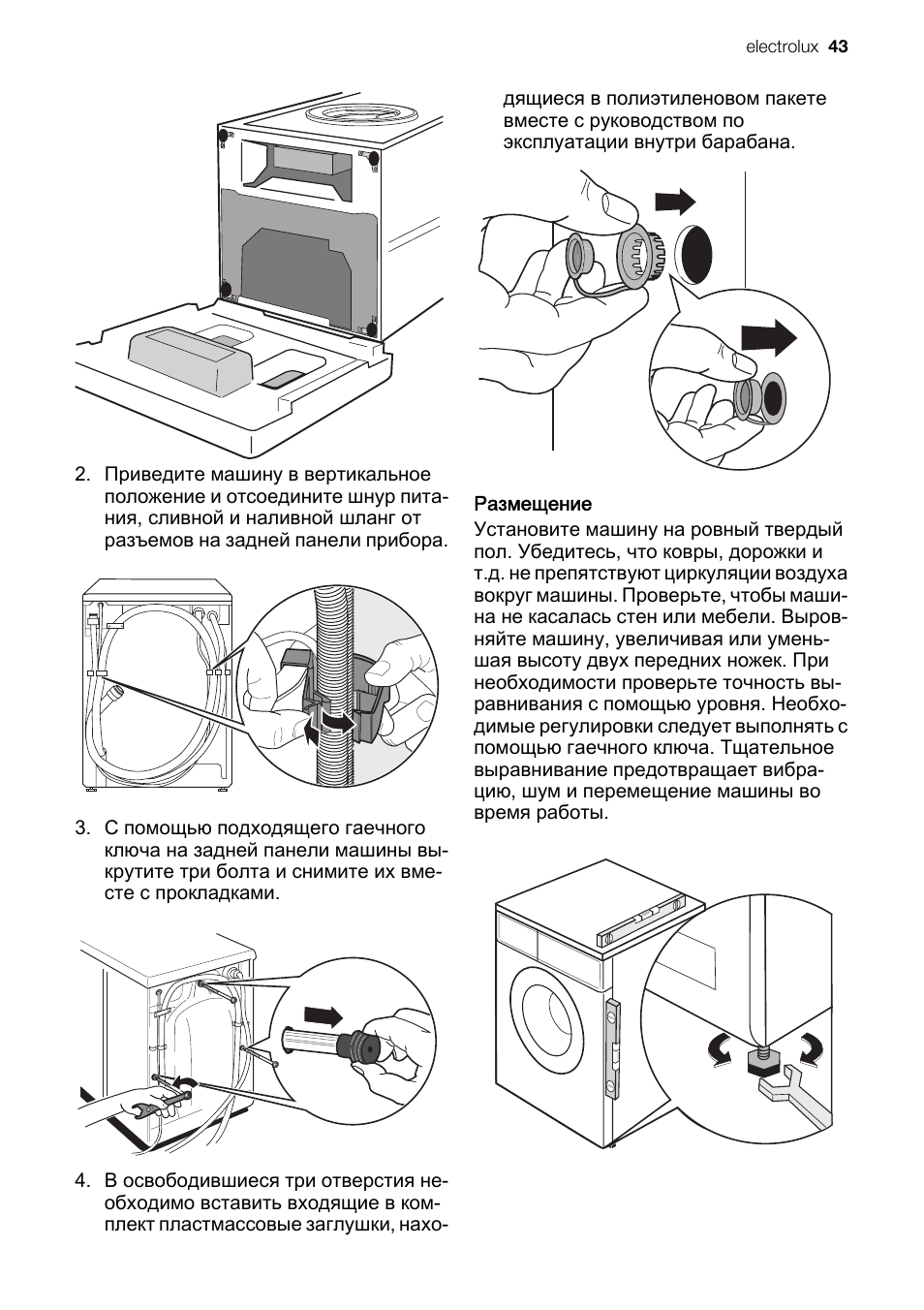 electrolux 43

2. Приведите машину в вертикальное положение и отсоедините шнур питания, сливной и наливной шланг от разъемов на задней панели прибора.

3. С помощью подходящего гаечного ключа на задней панели машины выкрутите три болта и снимите их вместе с прокладками.

4. В освободившиеся три отверстия необходимо вставить входящие в комплект пластмассовые заглушки, находящиеся в полиэтиленовом пакете вместе с руководством по эксплуатации внутри барабана.

Размещение
Установите машину на ровный твердый пол. Убедитесь, что ковры, дорожки и т.д. не препятствуют циркуляции воздуха вокруг машины. Проверьте, чтобы машина не касалась стен или мебели. Выровняйте машину, увеличивая или уменьшая высоту двух передних ножек. При необходимости проверьте точность выравнивания с помощью уровня. Необходимые регулировки следует выполнять с помощью гаечного ключа. Тщательное выравнивание предотвращает вибрацию, шум и перемещение машины во время работы.